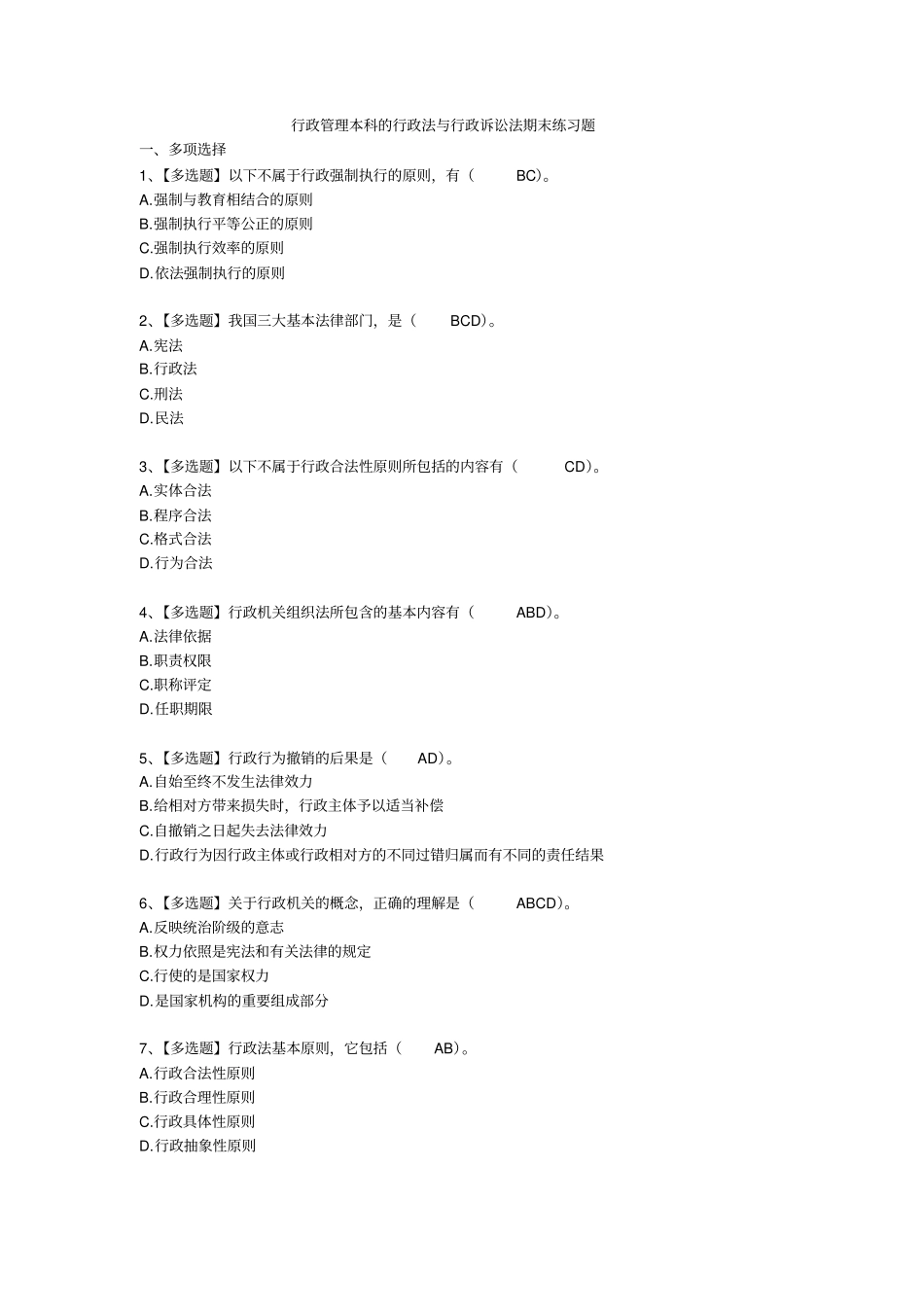 行政管理本科的行政法与行政诉讼法期末练习题

一、多项选择

1、【多选题】以下不属于行政强制执行的原则，有（ BC）。
A.强制与教育相结合的原则
B.强制执行平等公正的原则
C.强制执行效率的原则
D.依法强制执行的原则

2、【多选题】我国三大基本法律部门，是（ BCD）。
A.宪法
B.行政法
C.刑法
D.民法

3、【多选题】以下不属于行政合法性原则所包括的内容有（ CD）。
A.实体合法
B.程序合法
C.格式合法
D.行为合法

4、【多选题】行政机关组织法所包含的基本内容有（ ABD）。
A.法律依据
B.职责权限
C.职称评定
D.任职期限

5、【多选题】行政行为撤销的后果是（ AD）。
A.自始至终不发生法律效力
B.给相对方带来损失时，行政主体予以适当补偿
C.自撤销之日起失去法律效力
D.行政行为因行政主体或行政相对方的不同过错归属而有不同的责任结果

6、【多选题】关于行政机关的概念，正确的理解是（ ABCD）。
A.反映统治阶级的意志
B.权力依照是宪法和有关法律的规定
C.行使的是国家权力
D.是国家机构的重要组成部分

7、【多选题】行政法基本原则，它包括（ AB）。
A.行政合法性原则
B.行政合理性原则
C.行政具体性原则
D.行政抽象性原则